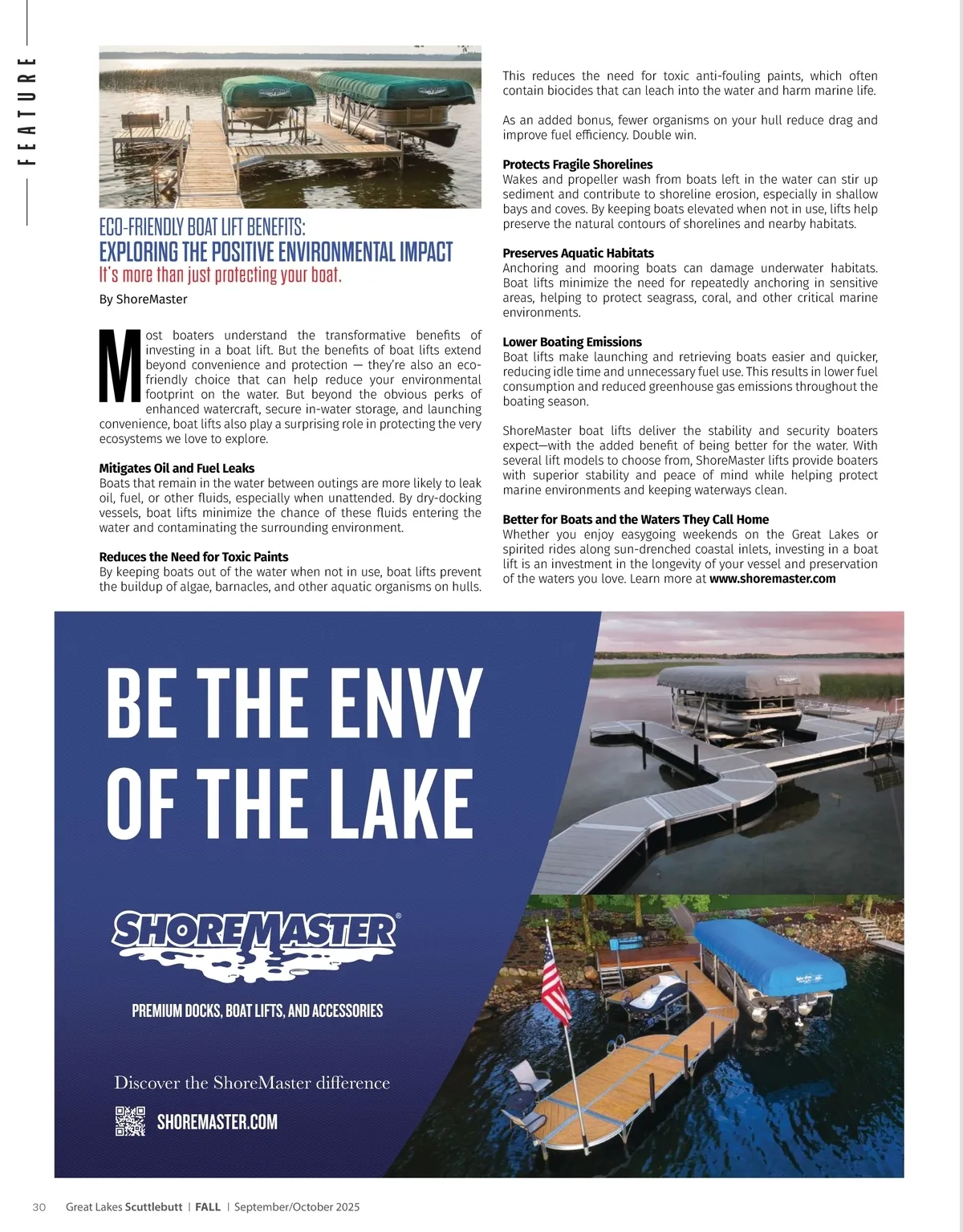 FEATURE

ECO-FRIENDLY BOAT LIFT BENEFITS:
EXPLORING THE POSITIVE ENVIRONMENTAL IMPACT
It's more than just protecting your boat.

By ShoreMaster

Most boaters understand the transformative benefits of investing in a boat lift. But the benefits of boat lifts extend beyond convenience and protection — they're also an eco-friendly choice that can help reduce your environmental footprint on the water. But beyond the obvious perks of enhanced watercraft, secure in-water storage, and launching convenience, boat lifts also play a surprising role in protecting the very ecosystems we love to explore.

Mitigates Oil and Fuel Leaks
Boats that remain in the water between outings are more likely to leak oil, fuel, or other fluids, especially when unattended. By dry-docking vessels, boat lifts minimize the chance of these fluids entering the water and contaminating the surrounding environment.

Reduces the Need for Toxic Paints
By keeping boats out of the water when not in use, boat lifts prevent the buildup of algae, barnacles, and other aquatic organisms on hulls. This reduces the need for toxic anti-fouling paints, which often contain biocides that can leach into the water and harm marine life.

As an added bonus, fewer organisms on your hull reduce drag and improve fuel efficiency. Double win.

Protects Fragile Shorelines
Wakes and propeller wash from boats left in the water can stir up sediment and contribute to shoreline erosion, especially in shallow bays and coves. By keeping boats elevated when not in use, lifts help preserve the natural contours of shorelines and nearby habitats.

Preserves Aquatic Habitats
Anchoring and mooring boats can damage underwater habitats. Boat lifts minimize the need for repeatedly anchoring in sensitive areas, helping to protect seagrass, coral, and other critical marine environments.

Lower Boating Emissions
Boat lifts make launching and retrieving boats easier and quicker, reducing idle time and unnecessary fuel use. This results in lower fuel consumption and reduced greenhouse gas emissions throughout the boating season.

ShoreMaster boat lifts deliver the stability and security boaters expect—with the added benefit of being better for the water. With several lift models to choose from, ShoreMaster lifts provide boaters with superior stability and peace of mind while helping protect marine environments and keeping waterways clean.

Better for Boats and the Waters They Call Home
Whether you enjoy easygoing weekends on the Great Lakes or spirited rides along sun-drenched coastal inlets, investing in a boat lift is an investment in the longevity of your vessel and preservation of the waters you love. Learn more at www.shoremaster.com

BE THE ENVY OF THE LAKE

SHOREMASTER®

PREMIUM DOCKS, BOAT LIFTS, AND ACCESSORIES

Discover the ShoreMaster difference

SHOREMASTER.COM

30 Great Lakes Scuttlebutt | FALL | September/October 2025